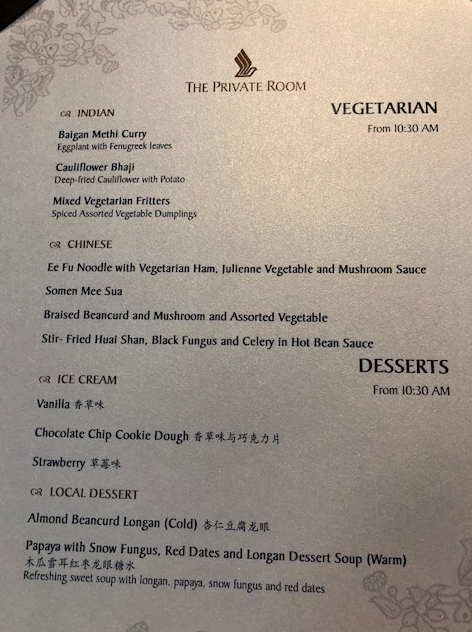 THE PRIVATE ROOM

VEGETARIAN
From 10:30 AM

INDIAN

Baigan Methi Curry
Eggplant with Fenugreek leaves

Cauliflower Bhaji
Deep-fried Cauliflower with Potato

Mixed Vegetarian Fritters
Spiced Assorted Vegetable Dumplings

CHINESE

Ee Fu Noodle with Vegetarian Ham, Julienne Vegetable and Mushroom Sauce

Somen Mee Sua

Braised Beancurd and Mushroom and Assorted Vegetable

Stir- Fried Huai Shan, Black Fungus and Celery in Hot Bean Sauce

DESSERTS
From 10:30 AM

ICE CREAM

Vanilla 香草味

Chocolate Chip Cookie Dough 香草味与巧克力片

Strawberry 草莓味

LOCAL DESSERT

Almond Beancurd Longan (Cold) 杏仁豆腐龙眼

Papaya with Snow Fungus, Red Dates and Longan Dessert Soup (Warm)
木瓜雪耳红枣龙眼糖水
Refreshing sweet soup with longan, papaya, snow fungus and red dates